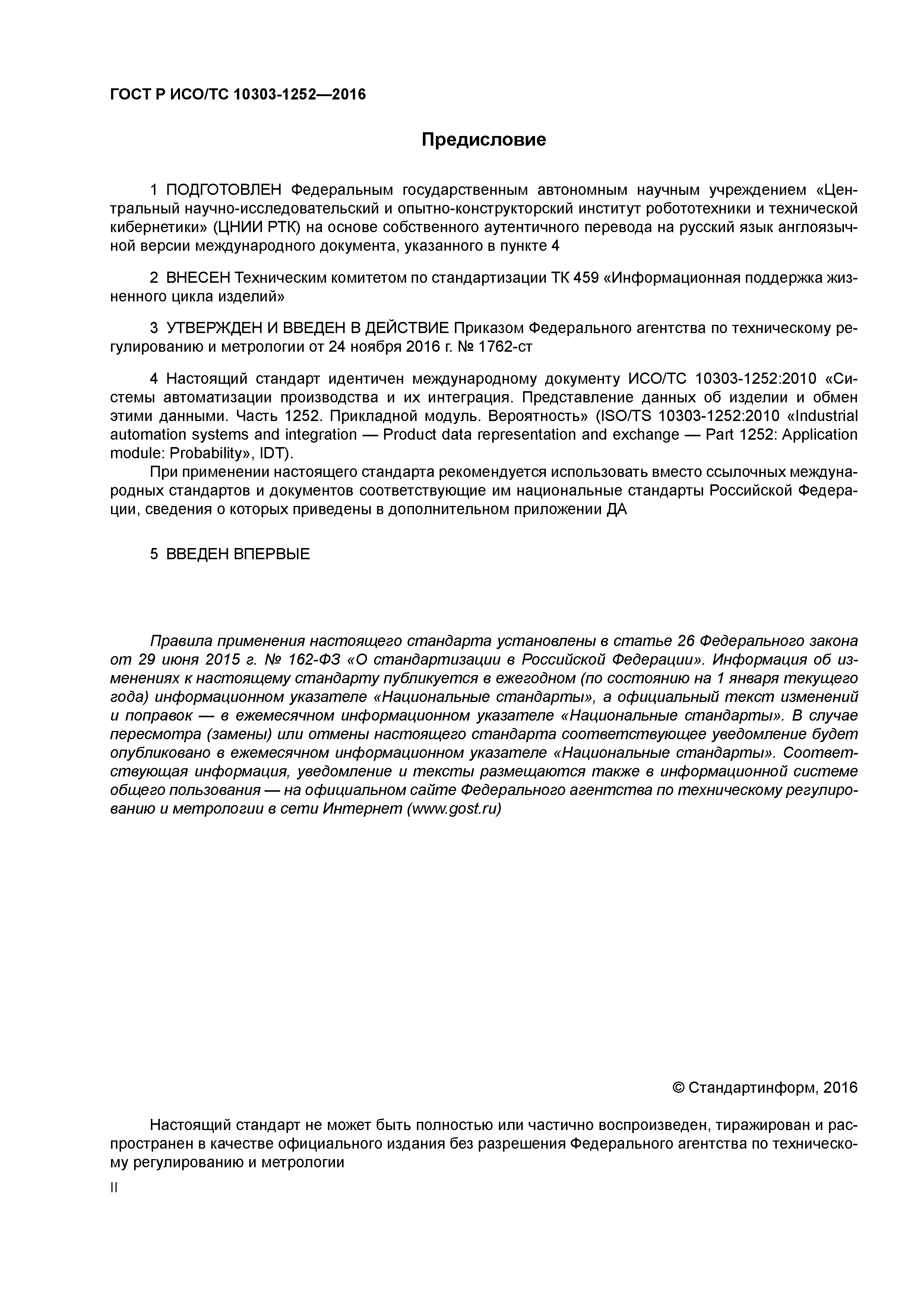 ГОСТ Р ИСО/ТС 10303-1252—2016

Предисловие

1 ПОДГОТОВЛЕН Федеральным государственным автономным научным учреждением «Центральный научно-исследовательский и опытно-конструкторский институт робототехники и технической кибернетики» (ЦНИИ РТК) на основе собственного аутентичного перевода на русский язык англоязычной версии международного документа, указанного в пункте 4

2 ВНЕСЕН Техническим комитетом по стандартизации ТК 459 «Информационная поддержка жизненного цикла изделий»

3 УТВЕРЖДЕН И ВВЕДЕН В ДЕЙСТВИЕ Приказом Федерального агентства по техническому регулированию и метрологии от 24 ноября 2016 г. № 1762-ст

4 Настоящий стандарт идентичен международному документу ИСО/ТС 10303-1252:2010 «Системы автоматизации производства и их интеграция. Представление данных об изделии и обмен этими данными. Часть 1252. Прикладной модуль. Вероятность» (ISO/TS 10303-1252:2010 «Industrial automation systems and integration — Product data representation and exchange — Part 1252: Application module: Probability», IDT).
При применении настоящего стандарта рекомендуется использовать вместо ссылочных международных стандартов и документов соответствующие им национальные стандарты Российской Федерации, сведения о которых приведены в дополнительном приложении ДА

5 ВВЕДЕН ВПЕРВЫЕ

Правила применения настоящего стандарта установлены в статье 26 Федерального закона от 29 июня 2015 г. № 162-ФЗ «О стандартизации в Российской Федерации». Информация об изменениях к настоящему стандарту публикуется в ежегодном (по состоянию на 1 января текущего года) информационном указателе «Национальные стандарты», а официальный текст изменений и поправок — в ежемесячном информационном указателе «Национальные стандарты». В случае пересмотра (замены) или отмены настоящего стандарта соответствующее уведомление будет опубликовано в ежемесячном информационном указателе «Национальные стандарты». Соответствующая информация, уведомление и тексты размещаются также в информационной системе общего пользования — на официальном сайте Федерального агентства по техническому регулированию и метрологии в сети Интернет (www.gost.ru)

© Стандартинформ, 2016

Настоящий стандарт не может быть полностью или частично воспроизведен, тиражирован и распространен в качестве официального издания без разрешения Федерального агентства по техническому регулированию и метрологии

II